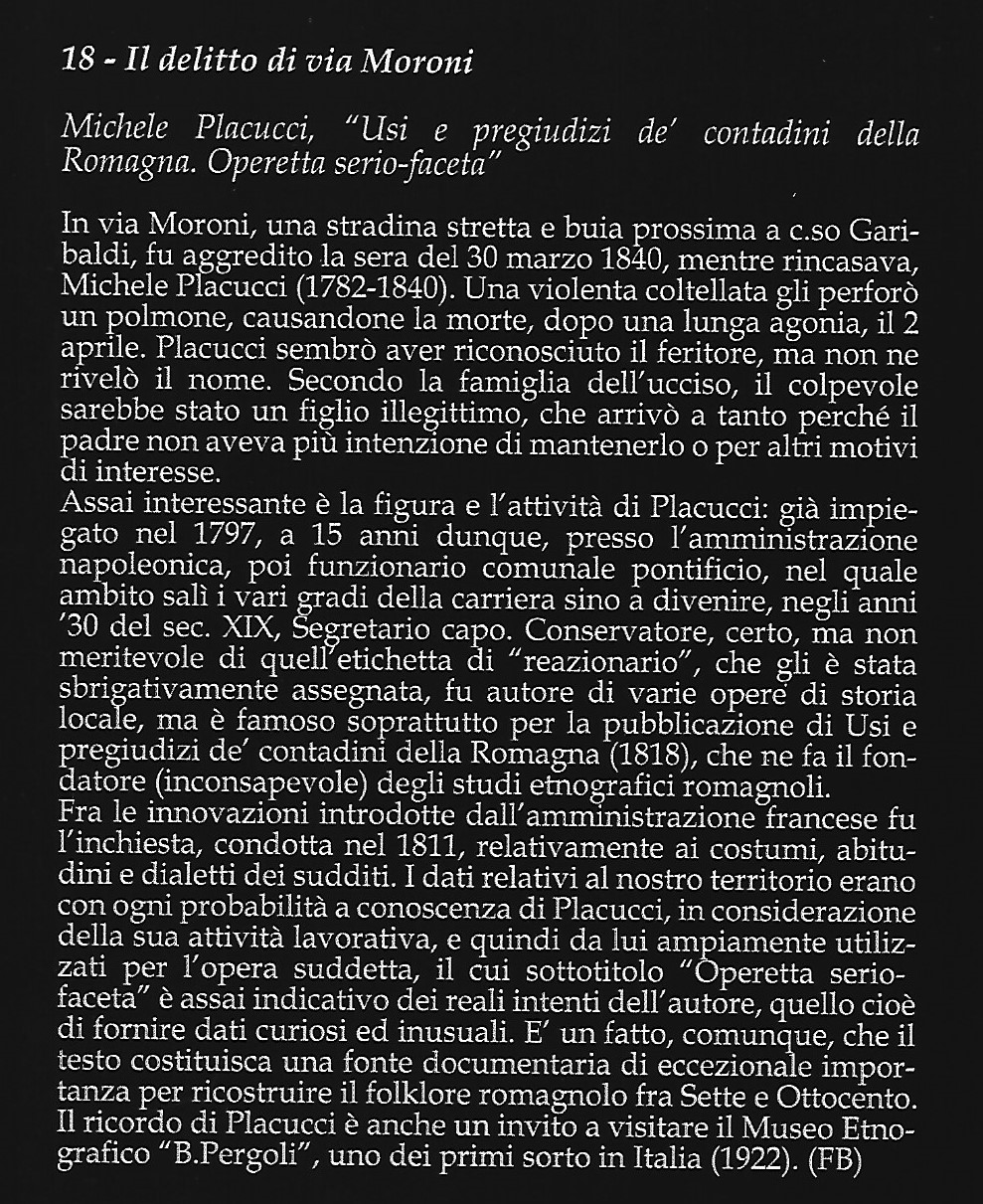 18 - Il delitto di via Moroni

Michele Placucci, "Usi e pregiudizi de' contadini della Romagna. Operetta serio-faceta"

In via Moroni, una stradina stretta e buia prossima a c.so Garibaldi, fu aggredito la sera del 30 marzo 1840, mentre rincasava, Michele Placucci (1782-1840). Una violenta coltellata gli perforò un polmone, causandone la morte, dopo una lunga agonia, il 2 aprile. Placucci sembrò aver riconosciuto il feritore, ma non ne rivelò il nome. Secondo la famiglia dell'ucciso, il colpevole sarebbe stato un figlio illegittimo, che arrivò a tanto perché il padre non aveva più intenzione di mantenerlo o per altri motivi di interesse.
Assai interessante è la figura e l'attività di Placucci: già impiegato nel 1797, a 15 anni dunque, presso l'amministrazione napoleonica, poi funzionario comunale pontificio, nel quale ambito salì i vari gradi della carriera sino a divenire, negli anni '30 del sec. XIX, Segretario capo. Conservatore, certo, ma non meritevole di quell'etichetta di "reazionario", che gli è stata sbrigativamente assegnata, fu autore di varie opere di storia locale, ma è famoso soprattutto per la pubblicazione di Usi e pregiudizi de' contadini della Romagna (1818), che ne fa il fondatore (inconsapevole) degli studi etnografici romagnoli.
Fra le innovazioni introdotte dall'amministrazione francese fu l'inchiesta, condotta nel 1811, relativamente ai costumi, abitudini e dialetti dei sudditi. I dati relativi al nostro territorio erano con ogni probabilità a conoscenza di Placucci, in considerazione della sua attività lavorativa, e quindi da lui ampiamente utilizzati per l'opera suddetta, il cui sottotitolo "Operetta serio-faceta" è assai indicativo dei reali intenti dell'autore, quello cioè di fornire dati curiosi ed inusuali. E' un fatto, comunque, che il testo costituisca una fonte documentaria di eccezionale importanza per ricostruire il folklore romagnolo fra Sette e Ottocento. Il ricordo di Placucci è anche un invito a visitare il Museo Etnografico "B.Pergoli", uno dei primi sorto in Italia (1922). (FB)